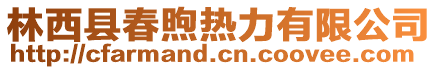 林西县春煦热力有限公司
http://cfarmand.cn.coovee.com